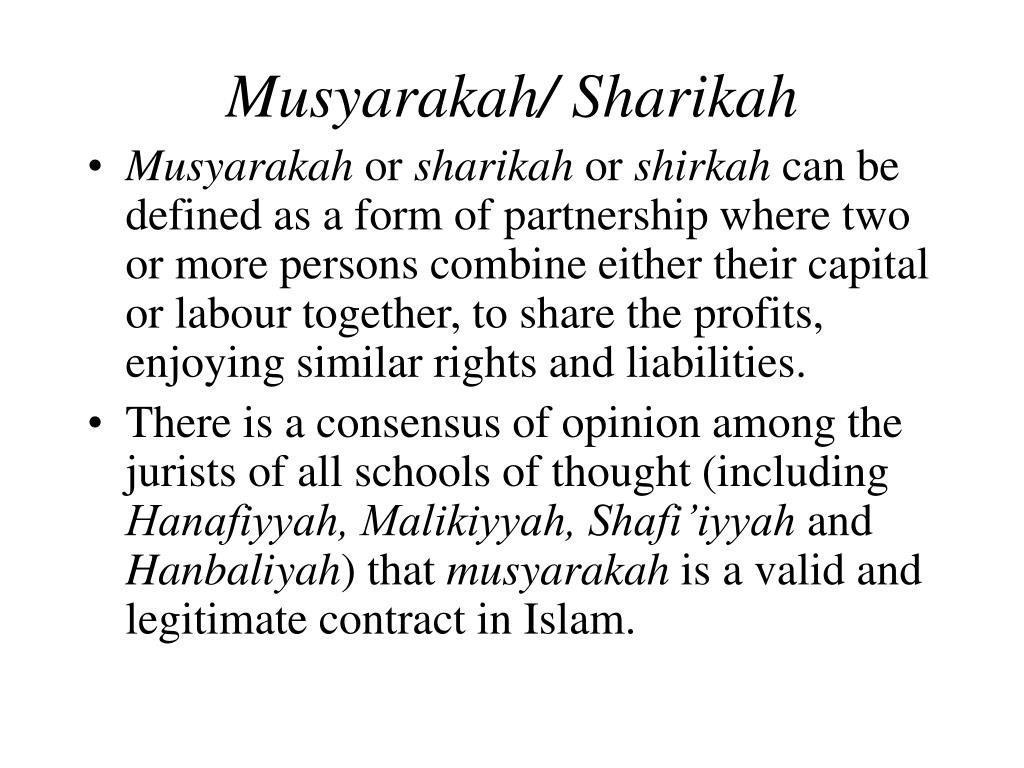 Musyarakah/ Sharikah

• Musyarakah or sharikah or shirkah can be defined as a form of partnership where two or more persons combine either their capital or labour together, to share the profits, enjoying similar rights and liabilities.

• There is a consensus of opinion among the jurists of all schools of thought (including Hanafiyyah, Malikiyyah, Shafi'iyyah and Hanbaliyah) that musyarakah is a valid and legitimate contract in Islam.